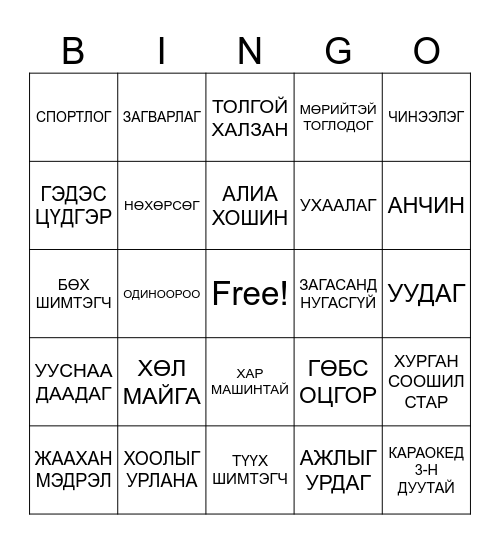 | B | I | N | G | O |
|---|---|---|---|---|
| СПОРТЛОГ | ЗАГВАРЛАГ | ТОЛГОЙ ХАЛЗАН | МӨРИЙТЭЙ ТОГЛОДОГ | ЧИНЭЭЛЭГ |
| ГЭДЭС ЦҮДГЭР | НӨХӨРСӨГ | АЛИА ХОШИН | УХААЛАГ | АНЧИН |
| БӨХ ШИМТЭГЧ | ОДИНООРОО | Free! | ЗАГАСАНД НУГАСГҮЙ | УУДАГ |
| УУСНАА ДААДАГ | ХӨЛ МАЙГА | ХАР МАШИНТАЙ | ГӨБС ОЦГОР | ХУРГАН СООШИЛ СТАР |
| ЖААХАН МЭДРЭЛ | ХООЛЫГ УРЛАНА | ТҮҮХ ШИМТЭГЧ | АЖЛЫГ УРДАГ | КАРАОКЕД 3-Н ДУУТАЙ |